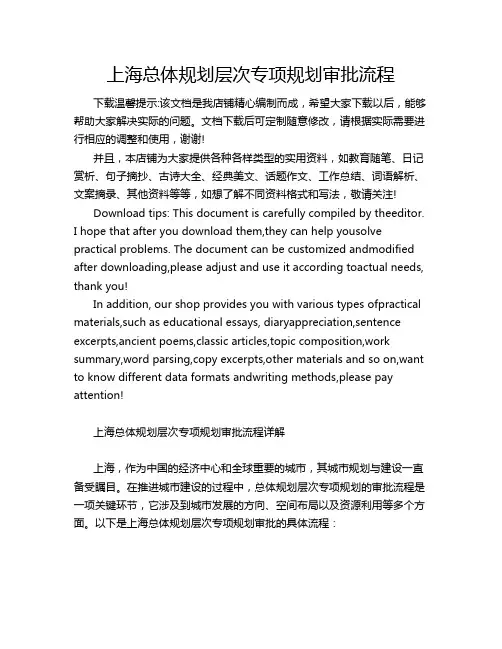 上海总体规划层次专项规划审批流程

下载温馨提示:该文档是我店铺精心编制而成，希望大家下载以后，能够帮助大家解决实际的问题。文档下载后可定制随意修改，请根据实际需要进行相应的调整和使用，谢谢!

并且，本店铺为大家提供各种各样类型的实用资料，如教育随笔、日记赏析、句子摘抄、古诗大全、经典美文、话题作文、工作总结、词语解析、文案摘录、其他资料等等，如想了解不同资料格式和写法，敬请关注!

Download tips: This document is carefully compiled by theeditor. I hope that after you download them,they can help yousolve practical problems. The document can be customized andmodified after downloading,please adjust and use it according toactual needs, thank you!

In addition, our shop provides you with various types ofpractical materials,such as educational essays, diaryappreciation,sentence excerpts,ancient poems,classic articles,topic composition,work summary,word parsing,copy excerpts,other materials and so on,want to know different data formats andwriting methods,please pay attention!

上海总体规划层次专项规划审批流程详解

上海，作为中国的经济中心和全球重要的城市，其城市规划与建设一直备受瞩目。在推进城市建设的过程中，总体规划层次专项规划的审批流程是一项关键环节，它涉及到城市发展的方向、空间布局以及资源利用等多个方面。以下是上海总体规划层次专项规划审批的具体流程：